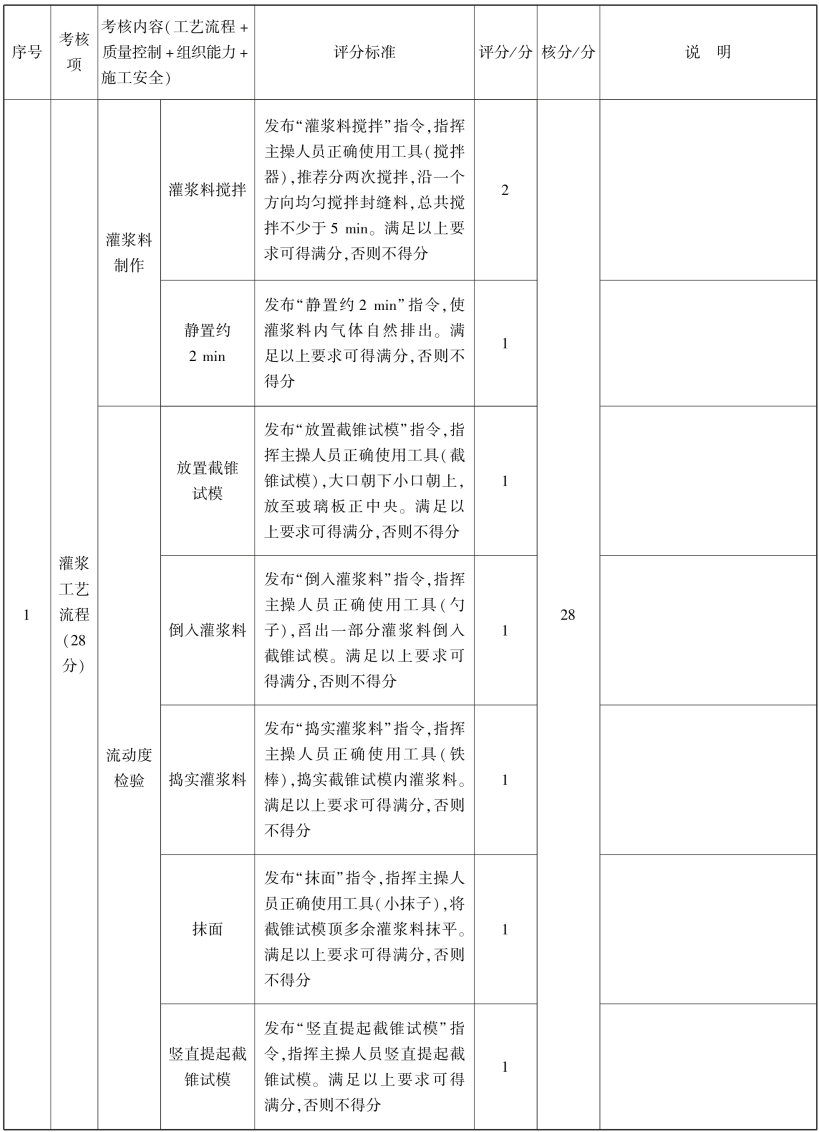 | 序号 | 考核项 | 考核内容(工艺流程＋质量控制＋组织能力＋施工安全) | | 评分标准 | 评分/分 | 核分/分 | 说　明 |
|---|---|---|---|---|---|---|---|
| 1 | 灌浆工艺流程(28分) | 灌浆料制作 | 灌浆料搅拌 | 发布“灌浆料搅拌”指令,指挥主操人员正确使用工具(搅拌器),推荐分两次搅拌,沿一个方向均匀搅拌封缝料,总共搅拌不少于 5 min。满足以上要求可得满分,否则不得分 | 2 | 28 | |
| | | | 静置约 2 min | 发布“静置约 2 min”指令,使灌浆料内气体自然排出。满足以上要求可得满分,否则不得分 | 1 | | |
| | | 流动度检验 | 放置截锥试模 | 发布“放置截锥试模”指令,指挥主操人员正确使用工具(截锥试模),大口朝下小口朝上,放至玻璃板正中央。满足以上要求可得满分,否则不得分 | 1 | | |
| | | | 倒入灌浆料 | 发布“倒入灌浆料”指令,指挥主操人员正确使用工具(勺子),舀出一部分灌浆料倒入截锥试模。满足以上要求可得满分,否则不得分 | 1 | | |
| | | | 捣实灌浆料 | 发布“捣实灌浆料”指令,指挥主操人员正确使用工具(铁棒),捣实截锥试模内灌浆料。满足以上要求可得满分,否则不得分 | 1 | | |
| | | | 抹面 | 发布“抹面”指令,指挥主操人员正确使用工具(小抹子),将截锥试模顶多余灌浆料抹平。满足以上要求可得满分,否则不得分 | 1 | | |
| | | | 竖直提起截锥试模 | 发布“竖直提起截锥试模”指令,指挥主操人员竖直提起截锥试模。满足以上要求可得满分,否则不得分 | 1 | | |